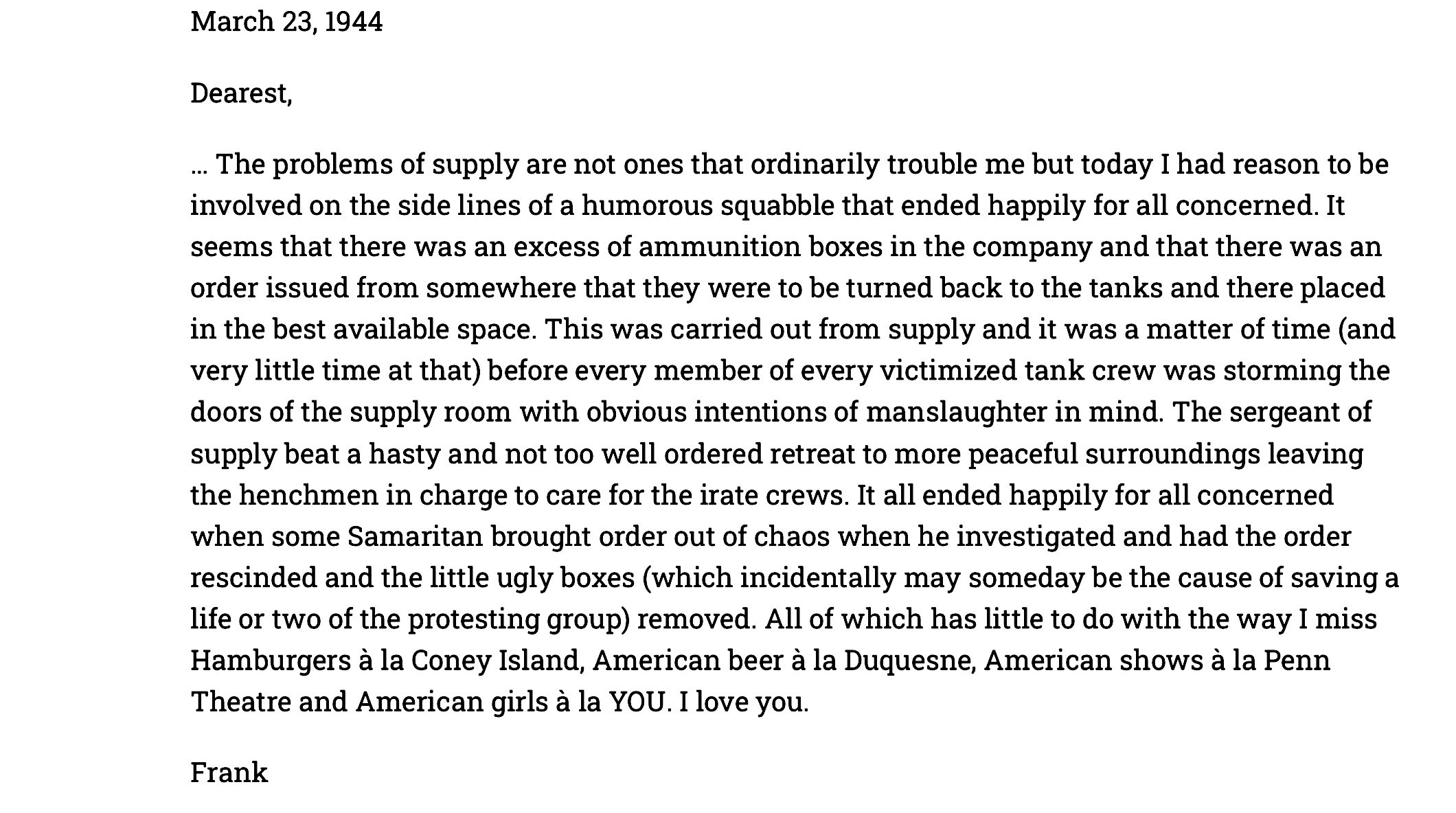 March 23, 1944

Dearest,

… The problems of supply are not ones that ordinarily trouble me but today I had reason to be involved on the side lines of a humorous squabble that ended happily for all concerned. It seems that there was an excess of ammunition boxes in the company and that there was an order issued from somewhere that they were to be turned back to the tanks and there placed in the best available space. This was carried out from supply and it was a matter of time (and very little time at that) before every member of every victimized tank crew was storming the doors of the supply room with obvious intentions of manslaughter in mind. The sergeant of supply beat a hasty and not too well ordered retreat to more peaceful surroundings leaving the henchmen in charge to care for the irate crews. It all ended happily for all concerned when some Samaritan brought order out of chaos when he investigated and had the order rescinded and the little ugly boxes (which incidentally may someday be the cause of saving a life or two of the protesting group) removed. All of which has little to do with the way I miss Hamburgers à la Coney Island, American beer à la Duquesne, American shows à la Penn Theatre and American girls à la YOU. I love you.

Frank